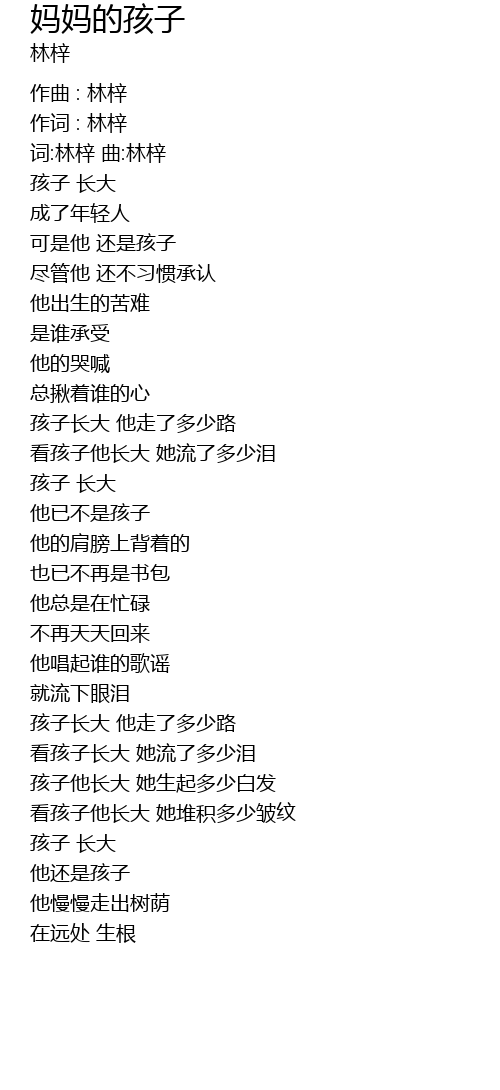 妈妈的孩子
林梓

作曲 : 林梓
作词 : 林梓
词:林梓 曲:林梓
孩子 长大
成了年轻人
可是他 还是孩子
尽管他 还不习惯承认
他出生的苦难
是谁承受
他的哭喊
总揪着谁的心
孩子长大 他走了多少路
看孩子他长大 她流了多少泪
孩子 长大
他已不是孩子
他的肩膀上背着的
也已不再是书包
他总是在忙碌
不再天天回来
他唱起谁的歌谣
就流下眼泪
孩子长大 他走了多少路
看孩子长大 她流了多少泪
孩子他长大 她生起多少白发
看孩子他长大 她堆积多少皱纹
孩子 长大
他还是孩子
他慢慢走出树荫
在远处 生根